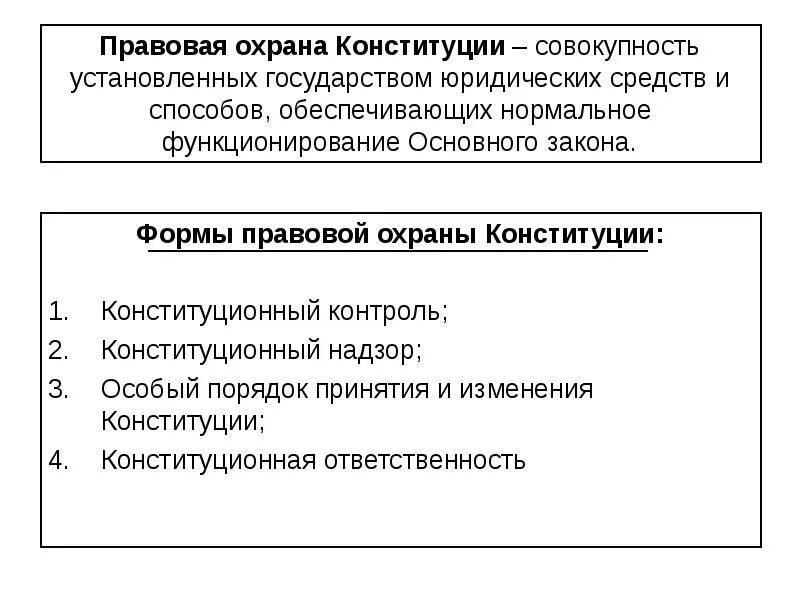 Правовая охрана Конституции – совокупность установленных государством юридических средств и способов, обеспечивающих нормальное функционирование Основного закона.

Формы правовой охраны Конституции:

1. Конституционный контроль;
2. Конституционный надзор;
3. Особый порядок принятия и изменения Конституции;
4. Конституционная ответственность